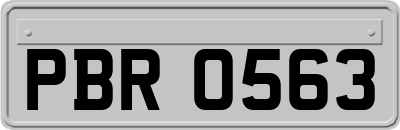 PBR 0563